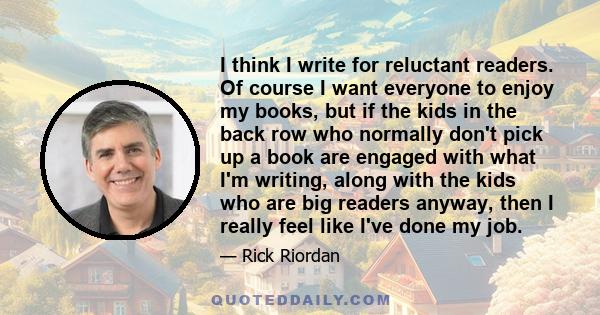 I think I write for reluctant readers. Of course I want everyone to enjoy my books, but if the kids in the back row who normally don't pick up a book are engaged with what I'm writing, along with the kids who are big readers anyway, then I really feel like I've done my job.

— Rick Riordan

QUOTEDDAILY.COM